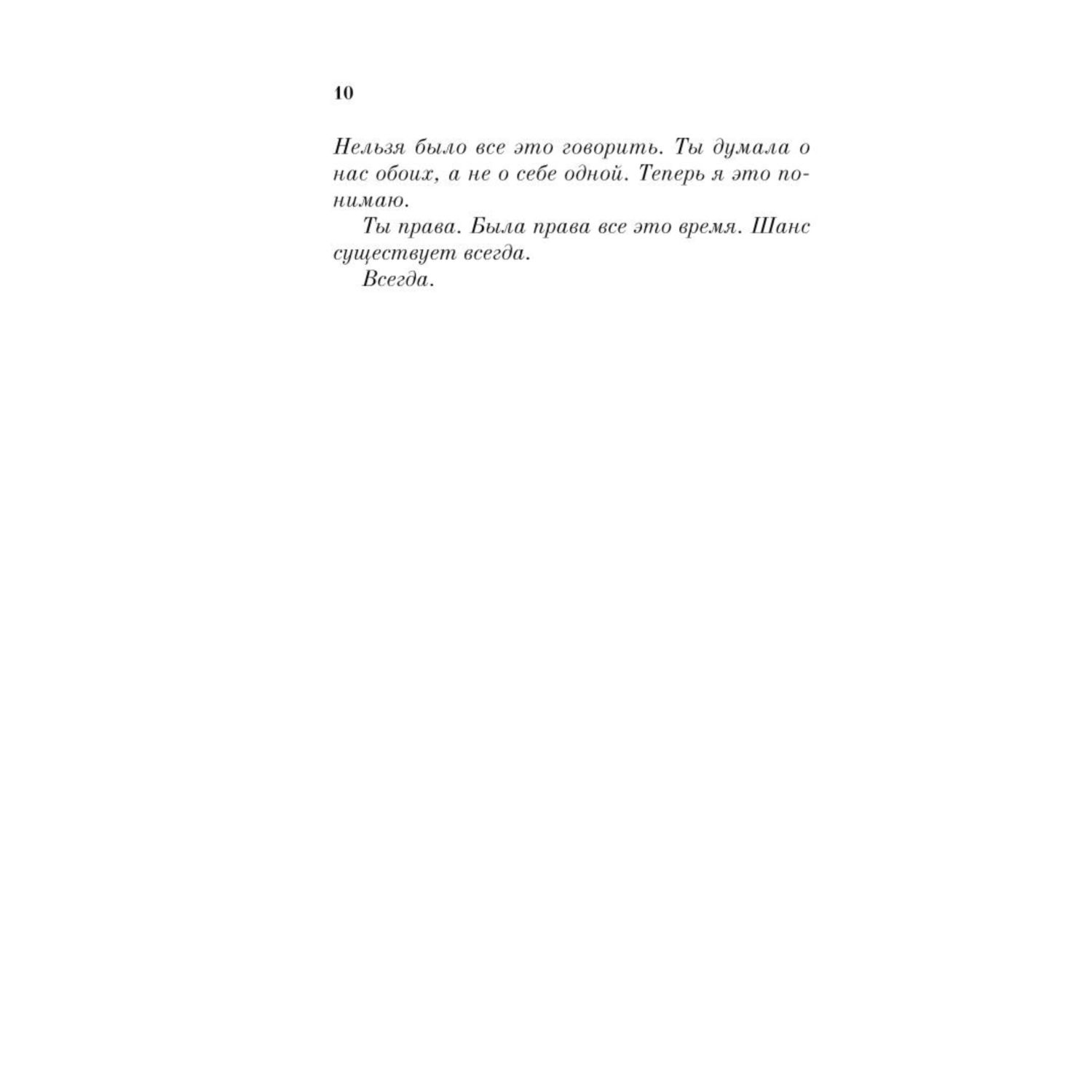 10

Нельзя было все это говорить. Ты думала о нас обоих, а не о себе одной. Теперь я это понимаю.

Ты права. Была права все это время. Шанс существует всегда.

Всегда.